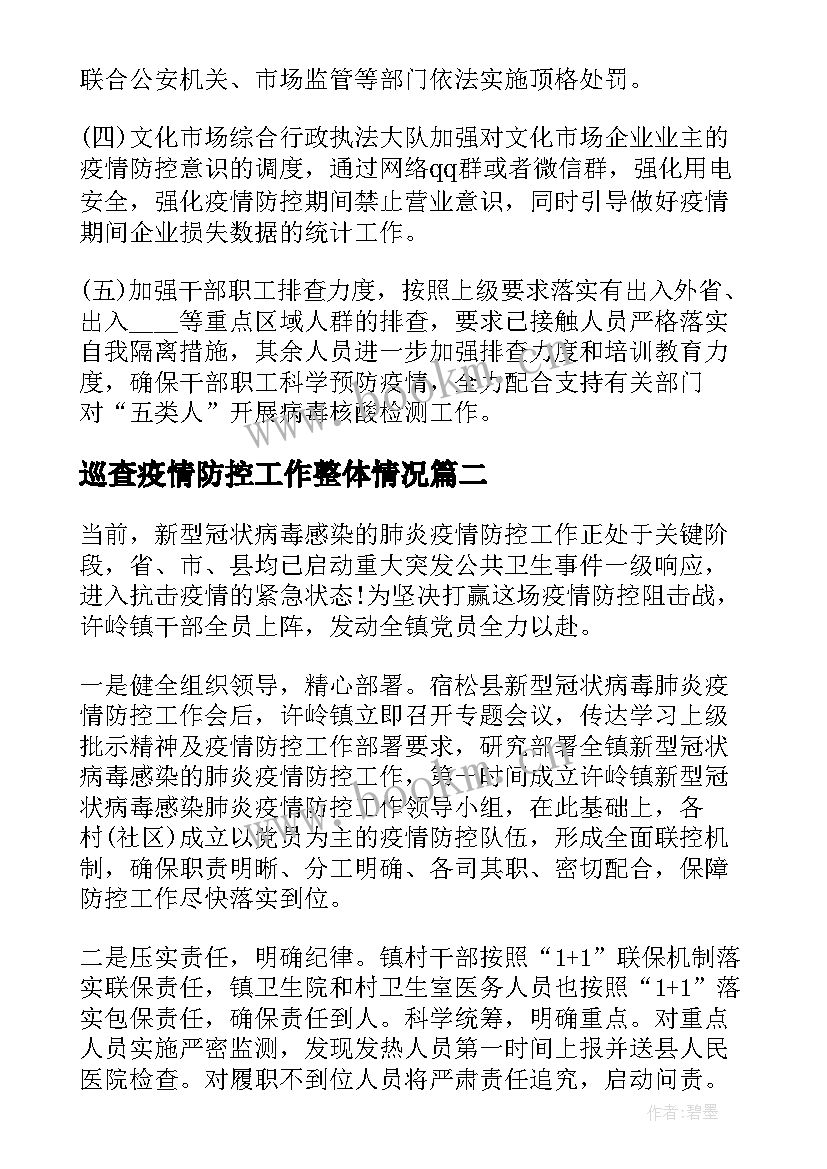 联合公安机关、市场监管等部门依法实施顶格处罚。

(四)文化市场综合行政执法大队加强对文化市场企业业主的疫情防控意识的调度，通过网络qq群或者微信群，强化用电安全，强化疫情防控期间禁止营业意识，同时引导做好疫情期间企业损失数据的统计工作。

(五)加强干部职工排查力度，按照上级要求落实有出入外省、出入____等重点区域人群的排查，要求已接触人员严格落实自我隔离措施，其余人员进一步加强排查力度和培训教育力度，确保干部职工科学预防疫情，全力配合支持有关部门对“五类人”开展病毒核酸检测工作。

巡查疫情防控工作整体情况篇二

当前，新型冠状病毒感染的肺炎疫情防控工作正处于关键阶段，省、市、县均已启动重大突发公共卫生事件一级响应，进入抗击疫情的紧急状态!为坚决打赢这场疫情防控阻击战，许岭镇干部全员上阵，发动全镇党员全力以赴。

一是健全组织领导，精心部署。宿松县新型冠状病毒肺炎疫情防控工作会后，许岭镇立即召开专题会议，传达学习上级批示精神及疫情防控工作部署要求，研究部署全镇新型冠状病毒感染的肺炎疫情防控工作，第一时间成立许岭镇新型冠状病毒感染肺炎疫情防控工作领导小组，在此基础上，各村(社区)成立以党员为主的疫情防控队伍，形成全面联控机制，确保职责明晰、分工明确、各司其职、密切配合，保障防控工作尽快落实到位。

二是压实责任，明确纪律。镇村干部按照“1+1”联保机制落实联保责任，镇卫生院和村卫生室医务人员也按照“1+1”落实包保责任，确保责任到人。科学统筹，明确重点。对重点人员实施严密监测，发现发热人员第一时间上报并送县人民医院检查。对履职不到位人员将严肃责任追究，启动问责。

作者:碧墨